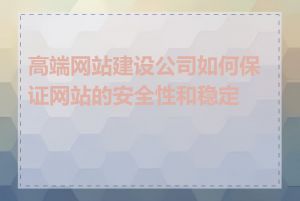 高端网站建设公司如何保证网站的安全性和稳定